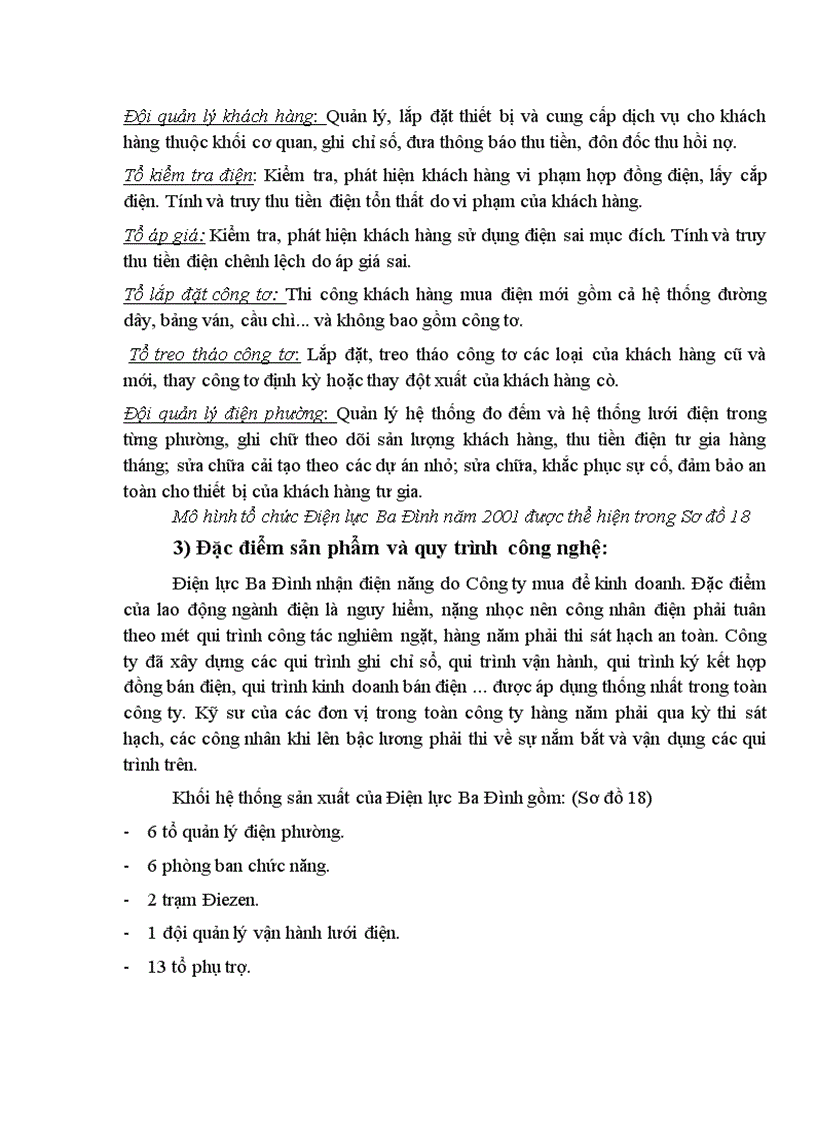 Đội quản lý khách hàng: Quản lý, lắp đặt thiết bị và cung cấp dịch vụ cho khách hàng thuộc khối cơ quan, ghi chỉ số, đưa thông báo thu tiền, đôn đốc thu hồi nợ.

Tổ kiểm tra điện: Kiểm tra, phát hiện khách hàng vi phạm hợp đồng điện, lấy cắp điện. Tính và truy thu tiền điện tổn thất do vi phạm của khách hàng.

Tổ áp giá: Kiểm tra, phát hiện khách hàng sử dụng điện sai mục đích. Tính và truy thu tiền điện chênh lệch do áp giá sai.

Tổ lắp đặt công tơ: Thi công khách hàng mua điện mới gồm cả hệ thống đường dây, bảng ván, cầu chì... và không bao gồm công tơ.

Tổ treo tháo công tơ: Lắp đặt, treo tháo công tơ các loại của khách hàng cũ và mới, thay công tơ định kỳ hoặc thay đột xuất của khách hàng cò.

Đội quản lý điện phường: Quản lý hệ thống đo đếm và hệ thống lưới điện trong từng phường, ghi chữ theo dõi sản lượng khách hàng, thu tiền điện tư gia hàng tháng; sửa chữa cải tạo theo các dự án nhỏ; sửa chữa, khắc phục sự cố, đảm bảo an toàn cho thiết bị của khách hàng tư gia.

Mô hình tổ chức Điện lực Ba Đình năm 2001 được thể hiện trong Sơ đồ 18

3) Đặc điểm sản phẩm và quy trình công nghệ:

Điện lực Ba Đình nhận điện năng do Công ty mua để kinh doanh. Đặc điểm của lao động ngành điện là nguy hiểm, nặng nhọc nên công nhân điện phải tuân theo mét qui trình công tác nghiêm ngặt, hàng năm phải thi sát hạch an toàn. Công ty đã xây dựng các qui trình ghi chỉ số, qui trình vận hành, qui trình ký kết hợp đồng bán điện, qui trình kinh doanh bán điện ... được áp dụng thống nhất trong toàn công ty. Kỹ sư của các đơn vị trong toàn công ty hàng năm phải qua kỳ thi sát hạch, các công nhân khi lên bậc lương phải thi về sự nắm bắt và vận dụng các qui trình trên.

Khối hệ thống sản xuất của Điện lực Ba Đình gồm: (Sơ đồ 18)

- 6 tổ quản lý điện phường.
- 6 phòng ban chức năng.
- 2 trạm Điezen.
- 1 đội quản lý vận hành lưới điện.
- 13 tổ phụ trợ.